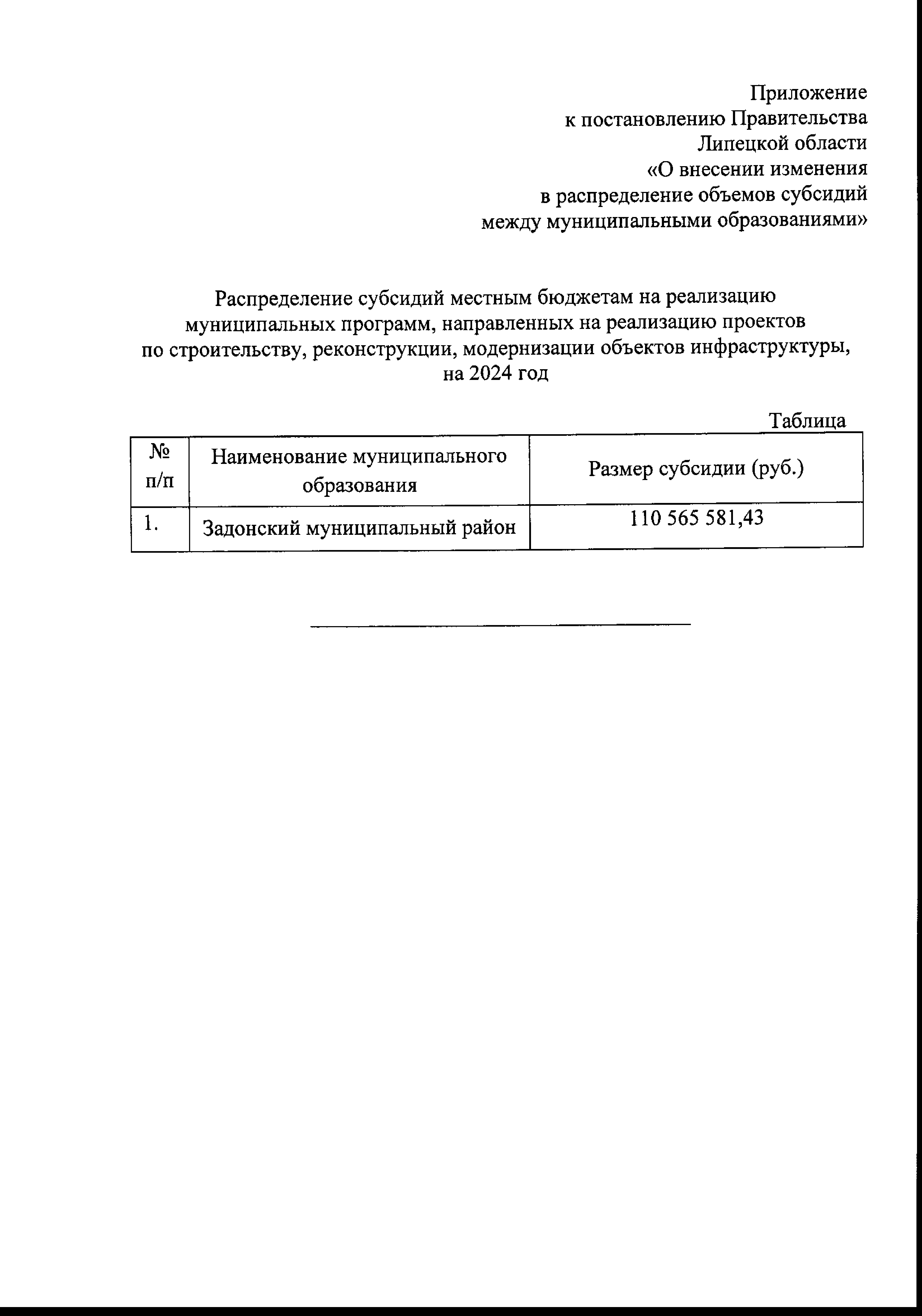 Приложение
к постановлению Правительства
Липецкой области
«О внесении изменения
в распределение объемов субсидий
между муниципальными образованиями»

Распределение субсидий местным бюджетам на реализацию муниципальных программ, направленных на реализацию проектов по строительству, реконструкции, модернизации объектов инфраструктуры, на 2024 год

Таблица

| № п/п | Наименование муниципального образования | Размер субсидии (руб.) |
|---|---|---|
| 1. | Задонский муниципальный район | 110 565 581,43 |